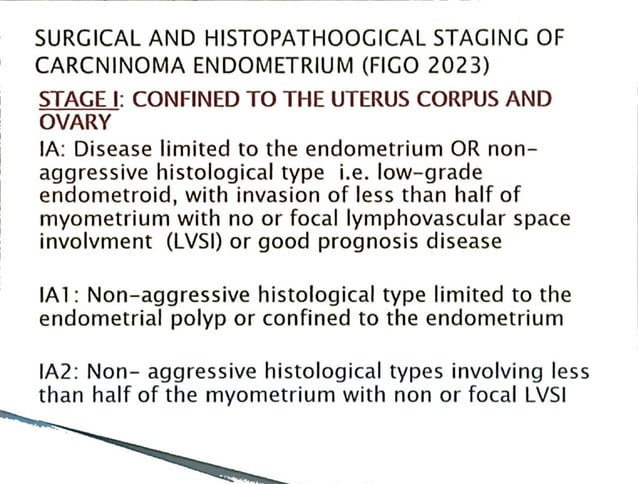 SURGICAL AND HISTOPATHOOGICAL STAGING OF CARCNINOMA ENDOMETRIUM (FIGO 2023)

STAGE I: CONFINED TO THE UTERUS CORPUS AND OVARY

IA: Disease limited to the endometrium OR non-aggressive histological type i.e. low-grade endometroid, with invasion of less than half of myometrium with no or focal lymphovascular space involvment (LVSI) or good prognosis disease

IA1: Non-aggressive histological type limited to the endometrial polyp or confined to the endometrium

IA2: Non- aggressive histological types involving less than half of the myometrium with non or focal LVSI